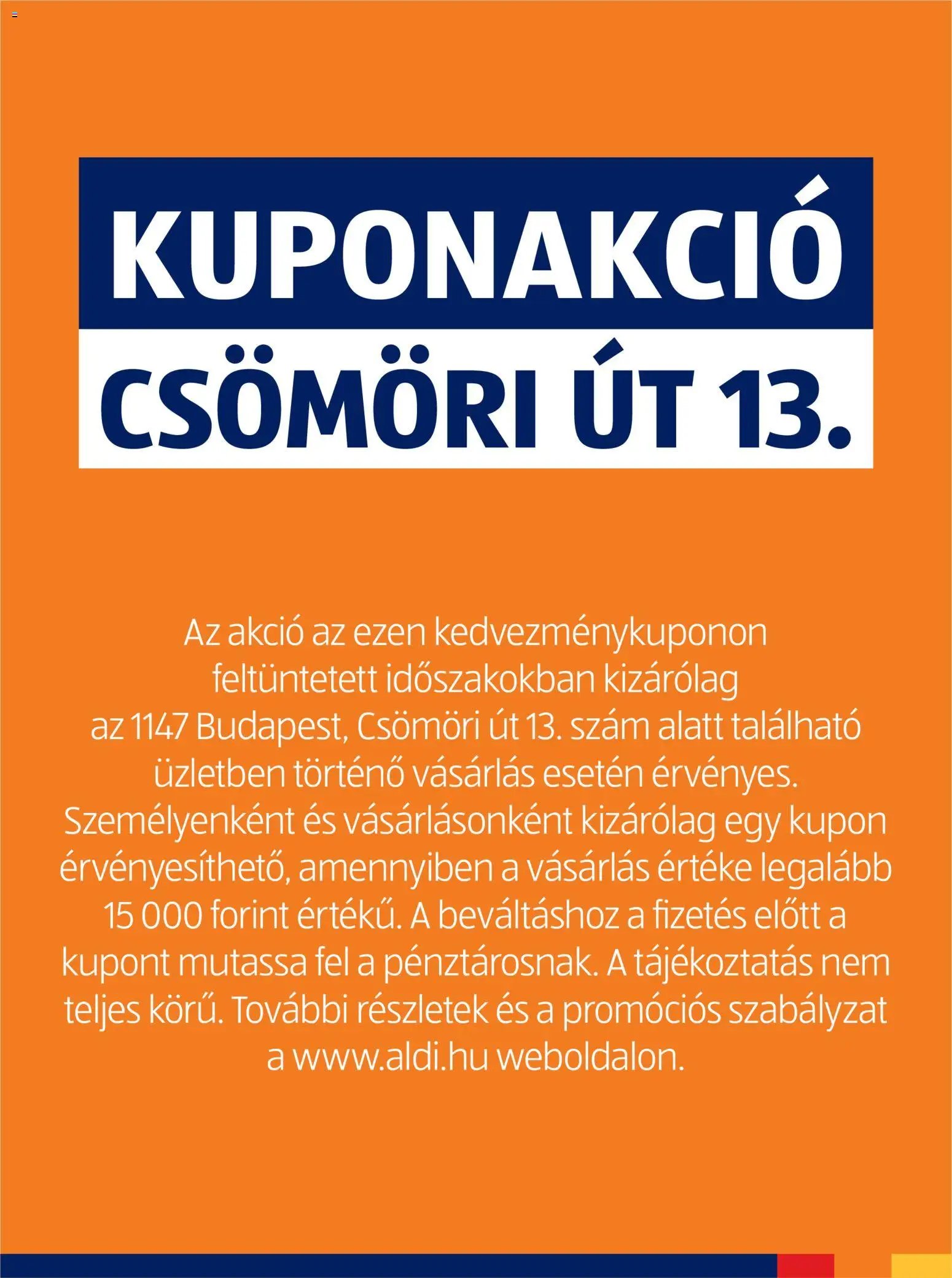 KUPONAKCIÓ
CSÖMÖRI ÚT 13.

Az akció az ezen kedvezménykuponon feltüntetett időszakokban kizárólag az 1147 Budapest, Csömöri út 13. szám alatt található üzletben történő vásárlás esetén érvényes. Személyenként és vásárlásonként kizárólag egy kupon érvényesíthető, amennyiben a vásárlás értéke legalább 15 000 forint értékű. A beváltáshoz a fizetés előtt a kupont mutassa fel a pénztárosnak. A tájékoztatás nem teljes körű. További részletek és a promóciós szabályzat a www.aldi.hu weboldalon.